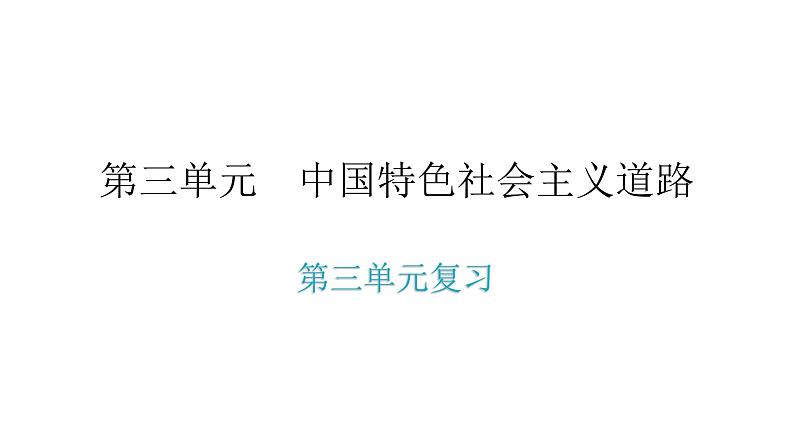 第三单元　中国特色社会主义道路

第三单元复习